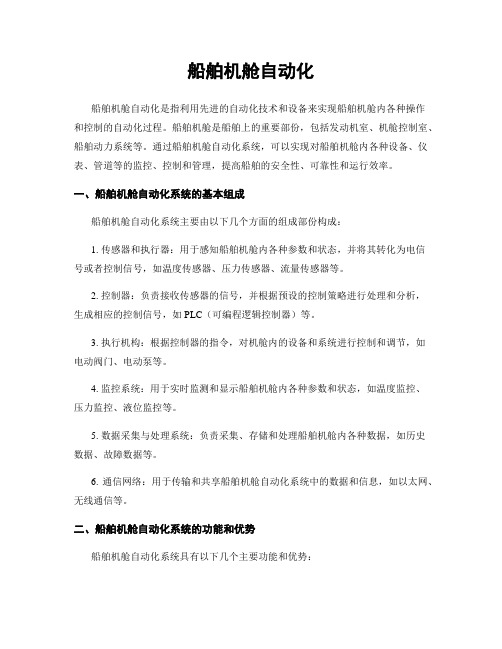 船舶机舱自动化

船舶机舱自动化是指利用先进的自动化技术和设备来实现船舶机舱内各种操作和控制的自动化过程。船舶机舱是船舶上的重要部份，包括发动机室、机舱控制室、船舶动力系统等。通过船舶机舱自动化系统，可以实现对船舶机舱内各种设备、仪表、管道等的监控、控制和管理，提高船舶的安全性、可靠性和运行效率。

一、船舶机舱自动化系统的基本组成

船舶机舱自动化系统主要由以下几个方面的组成部份构成：

1. 传感器和执行器：用于感知船舶机舱内各种参数和状态，并将其转化为电信号或者控制信号，如温度传感器、压力传感器、流量传感器等。

2. 控制器：负责接收传感器的信号，并根据预设的控制策略进行处理和分析，生成相应的控制信号，如 PLC（可编程逻辑控制器）等。

3. 执行机构：根据控制器的指令，对机舱内的设备和系统进行控制和调节，如电动阀门、电动泵等。

4. 监控系统：用于实时监测和显示船舶机舱内各种参数和状态，如温度监控、压力监控、液位监控等。

5. 数据采集与处理系统：负责采集、存储和处理船舶机舱内各种数据，如历史数据、故障数据等。

6. 通信网络：用于传输和共享船舶机舱自动化系统中的数据和信息，如以太网、无线通信等。

二、船舶机舱自动化系统的功能和优势

船舶机舱自动化系统具有以下几个主要功能和优势：